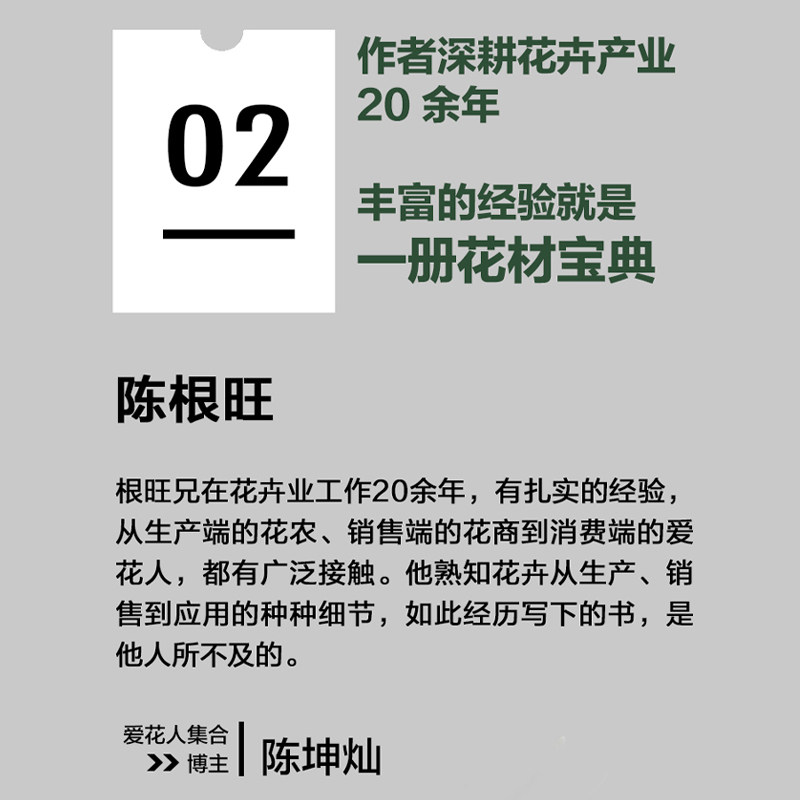 02

作者深耕花卉产业
20余年

丰富的经验就是
一册花材宝典

陈根旺

根旺兄在花卉业工作20余年，有扎实的经验，从生产端的花农、销售端的花商到消费端的爱花人，都有广泛接触。他熟知花卉从生产、销售到应用的种种细节，如此经历写下的书，是他人所不及的。

爱花人集合
>> 博主
陈坤灿